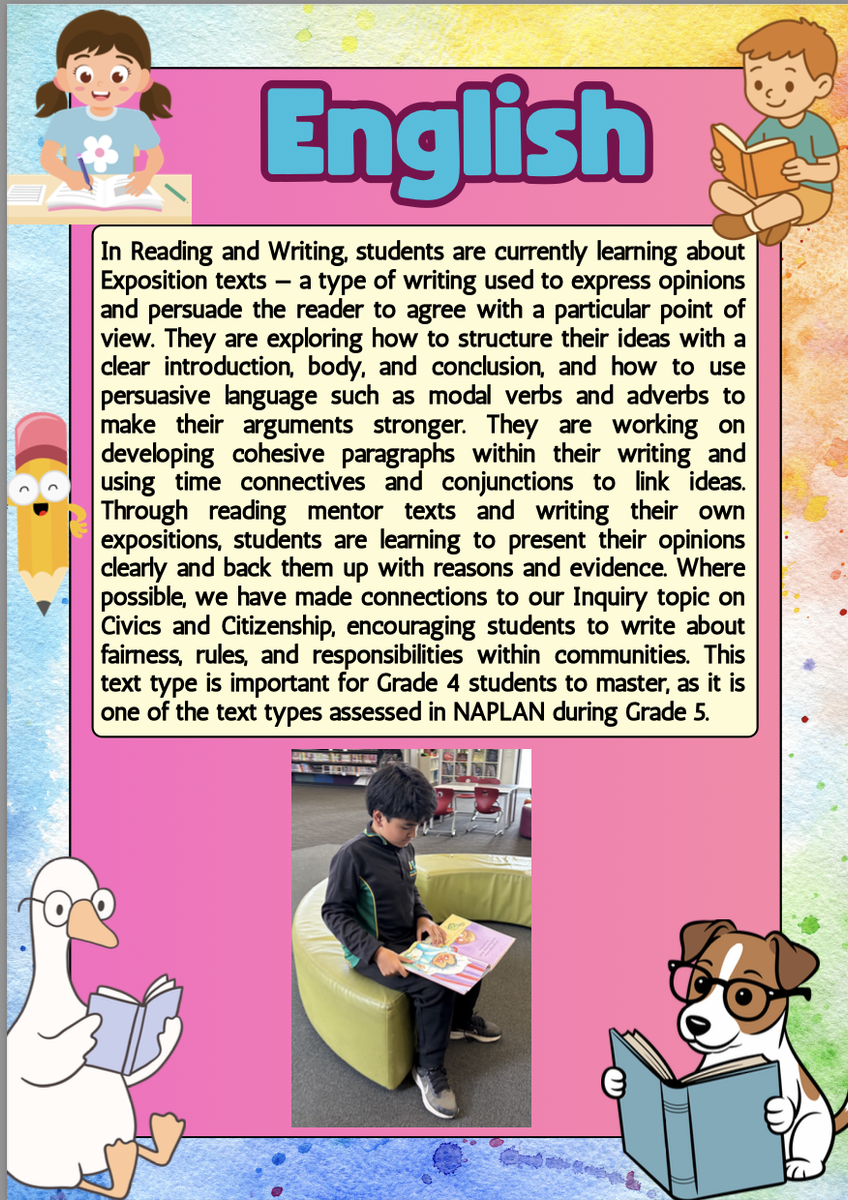 English

In Reading and Writing, students are currently learning about Exposition texts – a type of writing used to express opinions and persuade the reader to agree with a particular point of view. They are exploring how to structure their ideas with a clear introduction, body, and conclusion, and how to use persuasive language such as modal verbs and adverbs to make their arguments stronger. They are working on developing cohesive paragraphs within their writing and using time connectives and conjunctions to link ideas. Through reading mentor texts and writing their own expositions, students are learning to present their opinions clearly and back them up with reasons and evidence. Where possible, we have made connections to our Inquiry topic on Civics and Citizenship, encouraging students to write about fairness, rules, and responsibilities within communities. This text type is important for Grade 4 students to master, as it is one of the text types assessed in NAPLAN during Grade 5.